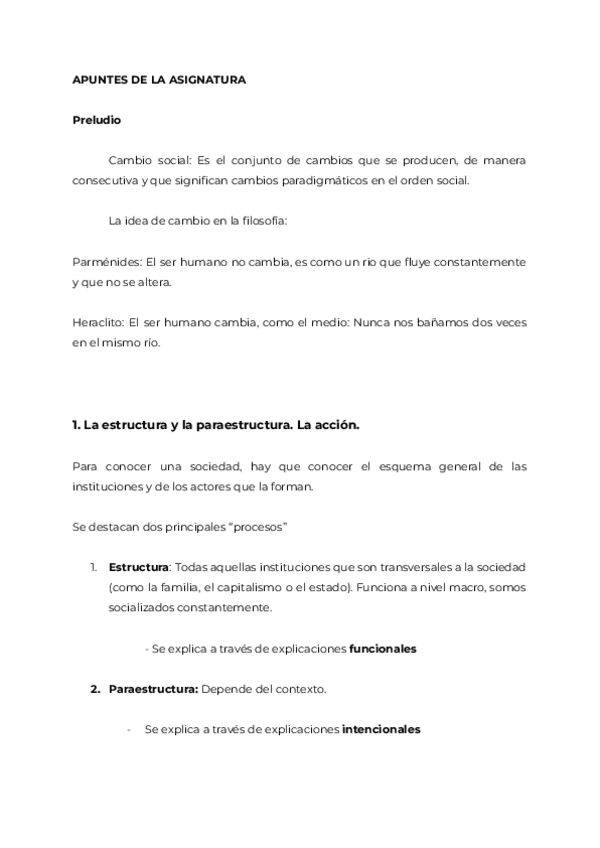 APUNTES DE LA ASIGNATURA

Preludio

Cambio social: Es el conjunto de cambios que se producen, de manera consecutiva y que significan cambios paradigmáticos en el orden social.

La idea de cambio en la filosofía:

Parménides: El ser humano no cambia, es como un rio que fluye constantemente y que no se altera.

Heraclito: El ser humano cambia, como el medio: Nunca nos bañamos dos veces en el mismo río.

1. La estructura y la paraestructura. La acción.

Para conocer una sociedad, hay que conocer el esquema general de las instituciones y de los actores que la forman.

Se destacan dos principales "procesos"

1. Estructura: Todas aquellas instituciones que son transversales a la sociedad (como la familia, el capitalismo o el estado). Funciona a nivel macro, somos socializados constantemente.

- Se explica a través de explicaciones funcionales

2. Paraestructura: Depende del contexto.

- Se explica a través de explicaciones intencionales